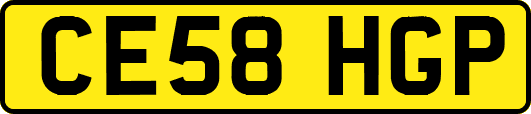 CE58 HGP